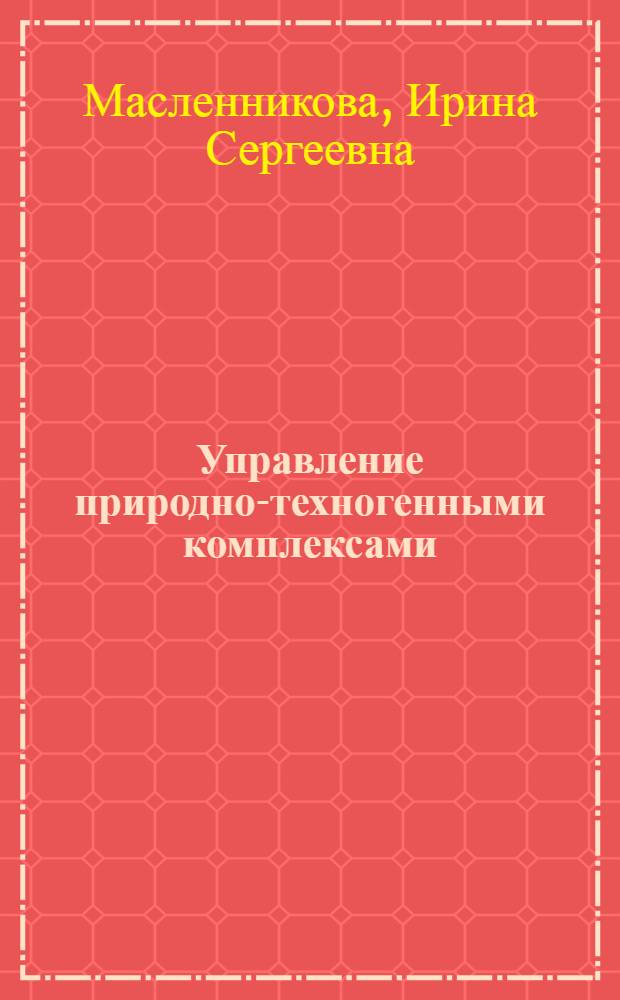 Масленникова, Ирина Сергеевна

Управление природно-техногенными комплексами